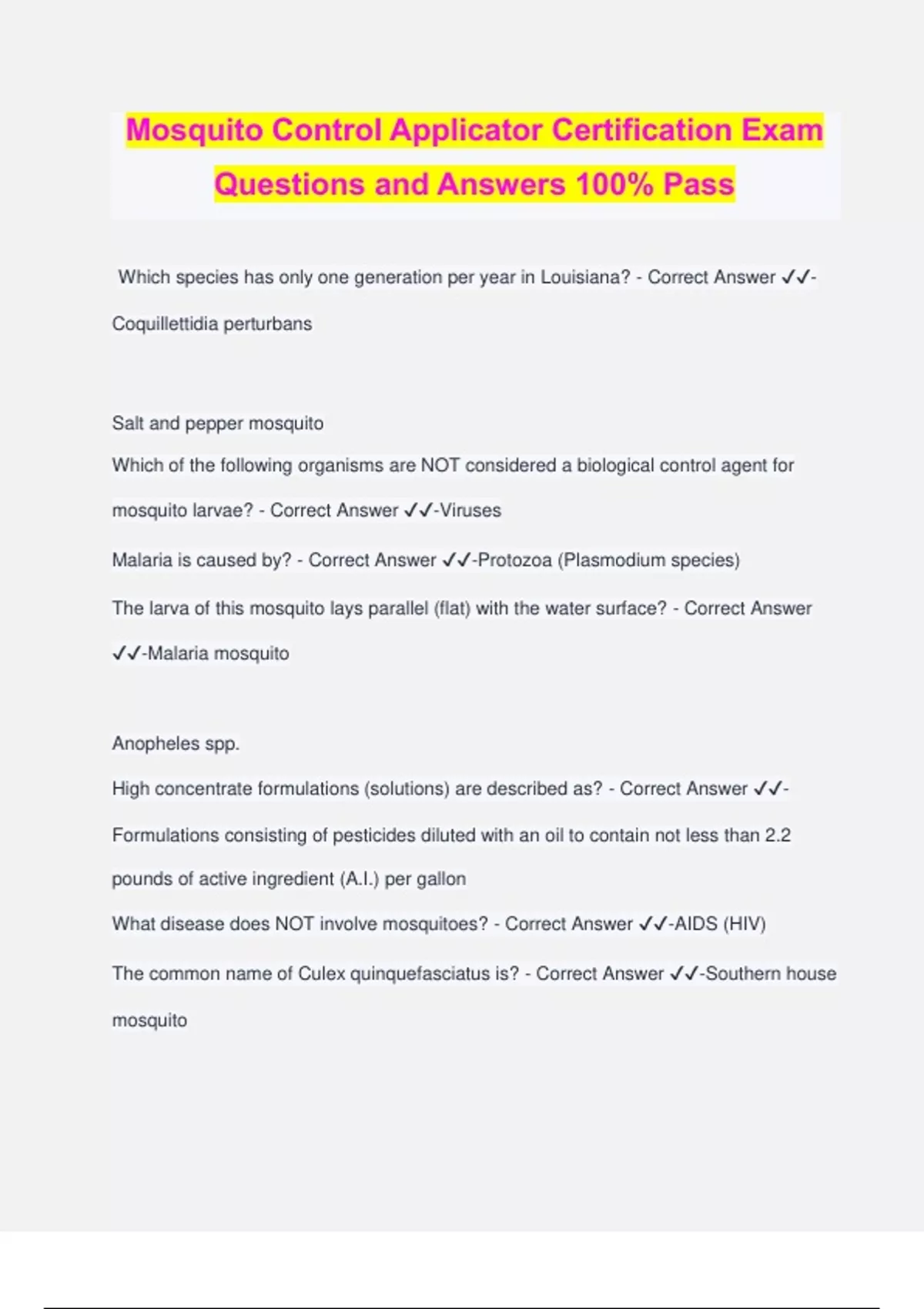 Mosquito Control Applicator Certification Exam Questions and Answers 100% Pass

Which species has only one generation per year in Louisiana? - Correct Answer ✓✓-Coquillettidia perturbans

Salt and pepper mosquito
Which of the following organisms are NOT considered a biological control agent for mosquito larvae? - Correct Answer ✓✓-Viruses

Malaria is caused by? - Correct Answer ✓✓-Protozoa (Plasmodium species)

The larva of this mosquito lays parallel (flat) with the water surface? - Correct Answer ✓✓-Malaria mosquito

Anopheles spp.
High concentrate formulations (solutions) are described as? - Correct Answer ✓✓-Formulations consisting of pesticides diluted with an oil to contain not less than 2.2 pounds of active ingredient (A.I.) per gallon
What disease does NOT involve mosquitoes? - Correct Answer ✓✓-AIDS (HIV)

The common name of Culex quinquefasciatus is? - Correct Answer ✓✓-Southern house mosquito